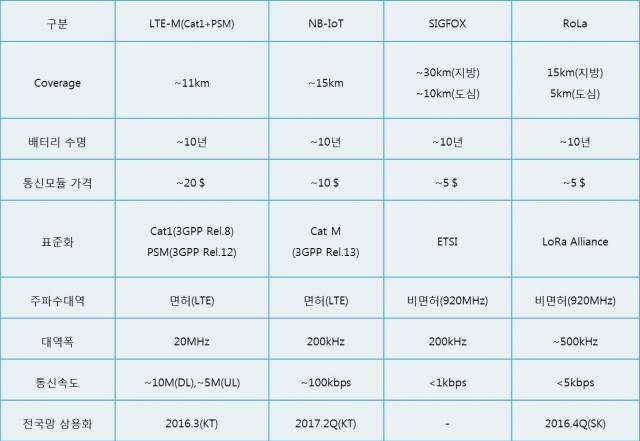 | 구분 | LTE-M(Cat1+PSM) | NB-IoT | SIGFOX | RoLa |
|---|---|---|---|---|
| Coverage | ~11km | ~15km | ~30km(지방) ~10km(도심) | 15km(지방) 5km(도심) |
| 배터리 수명 | ~10년 | ~10년 | ~10년 | ~10년 |
| 통신모듈 가격 | ~20 $ | ~10 $ | ~5 $ | ~5 $ |
| 표준화 | Cat1(3GPP Rel.8) PSM(3GPP Rel.12) | Cat M (3GPP Rel.13) | ETSI | LoRa Alliance |
| 주파수대역 | 면허(LTE) | 면허(LTE) | 비면허(920MHz) | 비면허(920MHz) |
| 대역폭 | 20MHz | 200kHz | 200kHz | ~500kHz |
| 통신속도 | ~10M(DL),~5M(UL) | ~100kbps | <1kbps | <5kbps |
| 전국망 상용화 | 2016.3(KT) | 2017.2Q(KT) | - | 2016.4Q(SK) |